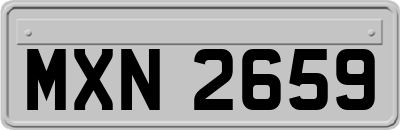 MXN 2659